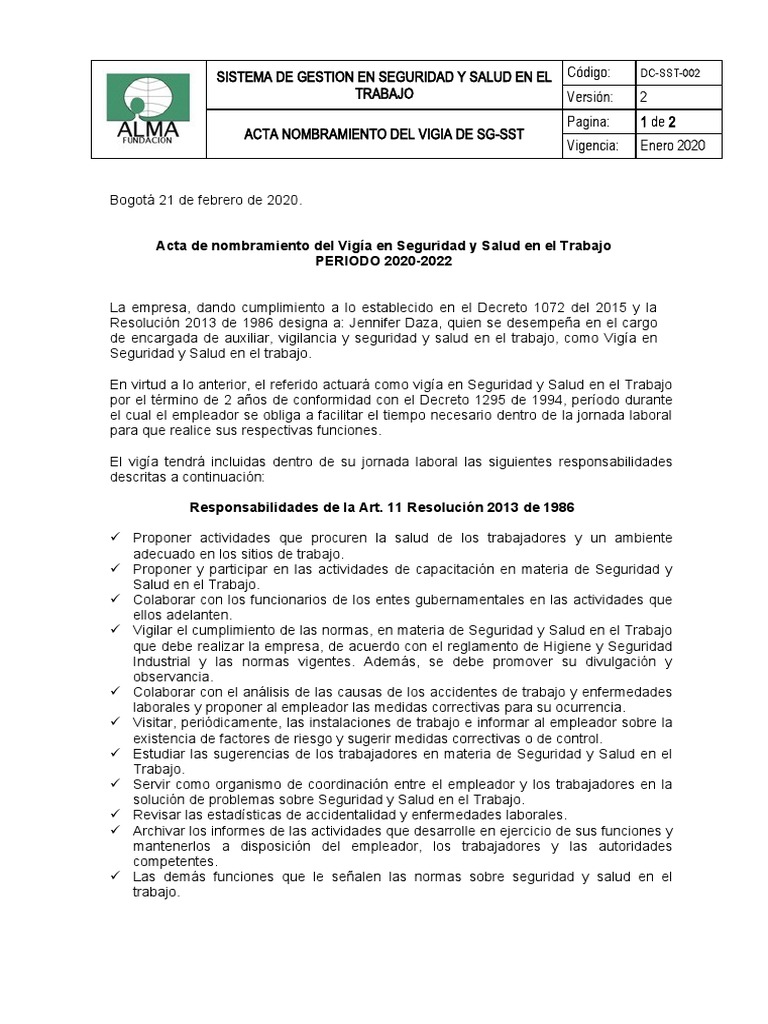 | ALMA FUNDACIÓN | SISTEMA DE GESTION EN SEGURIDAD Y SALUD EN EL TRABAJO | Código: | DC-SST-002 |
|---|---|---|---|
| | | Versión: | 2 |
| | ACTA NOMBRAMIENTO DEL VIGIA DE SG-SST | Pagina: | 1 de 2 |
| | | Vigencia: | Enero 2020 |

Bogotá 21 de febrero de 2020.

Acta de nombramiento del Vigía en Seguridad y Salud en el Trabajo
PERIODO 2020-2022

La empresa, dando cumplimiento a lo establecido en el Decreto 1072 del 2015 y la Resolución 2013 de 1986 designa a: Jennifer Daza, quien se desempeña en el cargo de encargada de auxiliar, vigilancia y seguridad y salud en el trabajo, como Vigía en Seguridad y Salud en el trabajo.

En virtud a lo anterior, el referido actuará como vigía en Seguridad y Salud en el Trabajo por el término de 2 años de conformidad con el Decreto 1295 de 1994, período durante el cual el empleador se obliga a facilitar el tiempo necesario dentro de la jornada laboral para que realice sus respectivas funciones.

El vigía tendrá incluidas dentro de su jornada laboral las siguientes responsabilidades descritas a continuación:

Responsabilidades de la Art. 11 Resolución 2013 de 1986

✓ Proponer actividades que procuren la salud de los trabajadores y un ambiente adecuado en los sitios de trabajo.
✓ Proponer y participar en las actividades de capacitación en materia de Seguridad y Salud en el Trabajo.
✓ Colaborar con los funcionarios de los entes gubernamentales en las actividades que ellos adelanten.
✓ Vigilar el cumplimiento de las normas, en materia de Seguridad y Salud en el Trabajo que debe realizar la empresa, de acuerdo con el reglamento de Higiene y Seguridad Industrial y las normas vigentes. Además, se debe promover su divulgación y observancia.
✓ Colaborar con el análisis de las causas de los accidentes de trabajo y enfermedades laborales y proponer al empleador las medidas correctivas para su ocurrencia.
✓ Visitar, periódicamente, las instalaciones de trabajo e informar al empleador sobre la existencia de factores de riesgo y sugerir medidas correctivas o de control.
✓ Estudiar las sugerencias de los trabajadores en materia de Seguridad y Salud en el Trabajo.
✓ Servir como organismo de coordinación entre el empleador y los trabajadores en la solución de problemas sobre Seguridad y Salud en el Trabajo.
✓ Revisar las estadísticas de accidentalidad y enfermedades laborales.
✓ Archivar los informes de las actividades que desarrolle en ejercicio de sus funciones y mantenerlos a disposición del empleador, los trabajadores y las autoridades competentes.
✓ Las demás funciones que le señalen las normas sobre seguridad y salud en el trabajo.